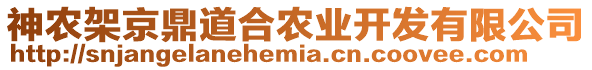 神农架京鼎道合农业开发有限公司
http://snjangelanehemia.cn.coovee.com